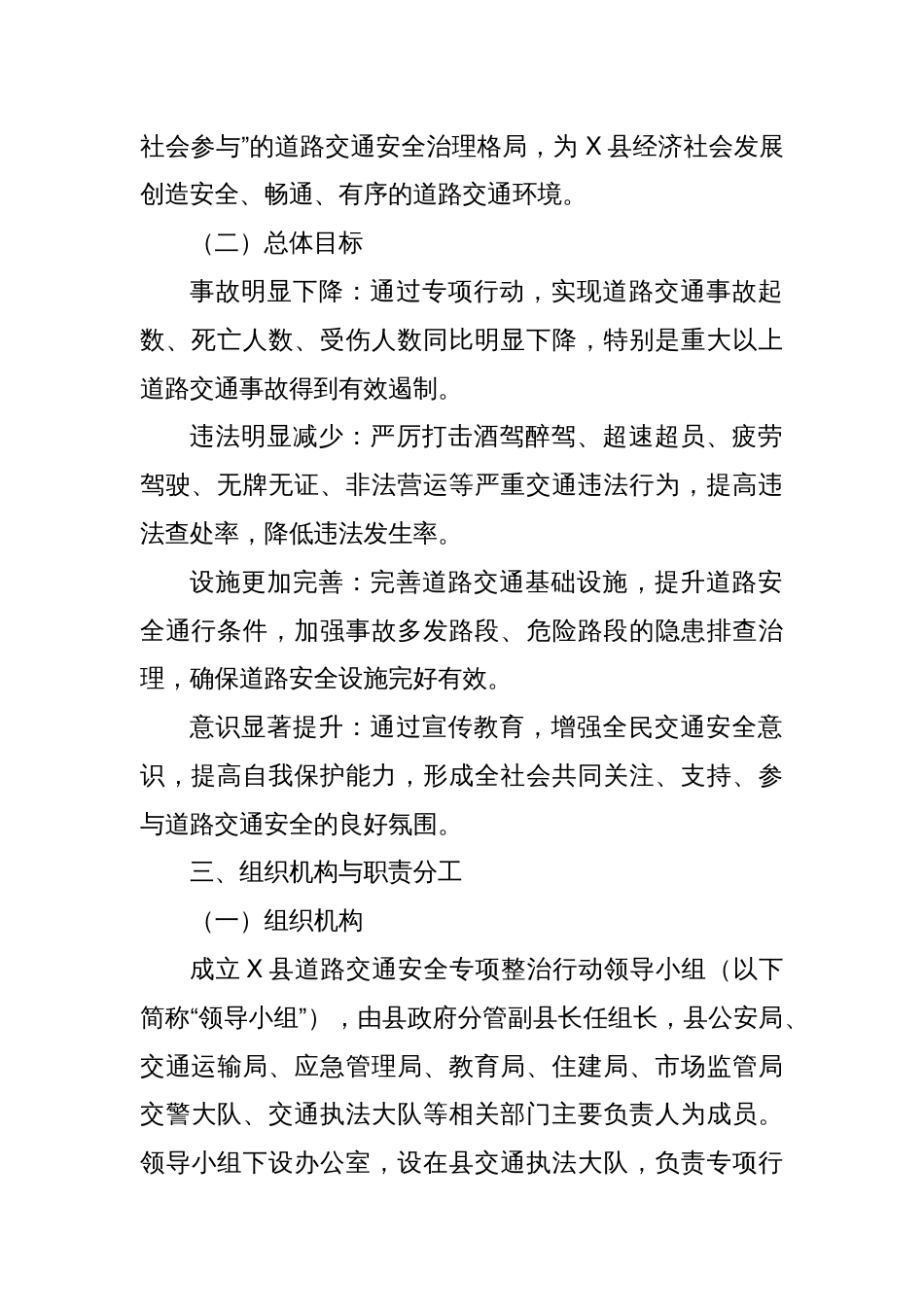 社会参与”的道路交通安全治理格局，为 X 县经济社会发展创造安全、畅通、有序的道路交通环境。

（二）总体目标

事故明显下降：通过专项行动，实现道路交通事故起数、死亡人数、受伤人数同比明显下降，特别是重大以上道路交通事故得到有效遏制。

违法明显减少：严厉打击酒驾醉驾、超速超员、疲劳驾驶、无牌无证、非法营运等严重交通违法行为，提高违法查处率，降低违法发生率。

设施更加完善：完善道路交通基础设施，提升道路安全通行条件，加强事故多发路段、危险路段的隐患排查治理，确保道路安全设施完好有效。

意识显著提升：通过宣传教育，增强全民交通安全意识，提高自我保护能力，形成全社会共同关注、支持、参与道路交通安全的良好氛围。

三、组织机构与职责分工

（一）组织机构

成立 X 县道路交通安全专项整治行动领导小组（以下简称“领导小组”），由县政府分管副县长任组长，县公安局、交通运输局、应急管理局、教育局、住建局、市场监管局交警大队、交通执法大队等相关部门主要负责人为成员。领导小组下设办公室，设在县交通执法大队，负责专项行